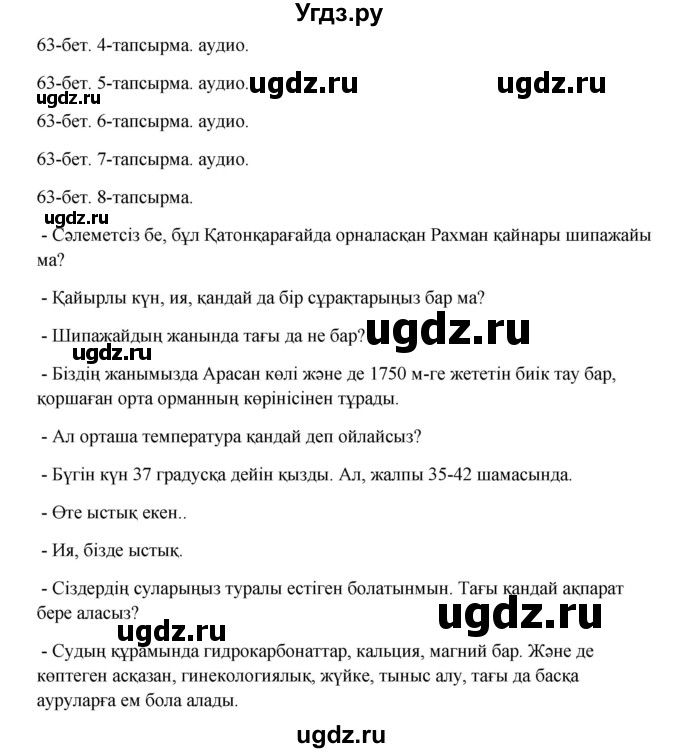 Угдз.ру

63-бет. 4-тапсырма. аудио.

63-бет. 5-тапсырма. аудио. ugdz.ru ugdz.ru

ugdz.ru

63-бет. 6-тапсырма. аудио.

63-бет. 7-тапсырма. аудио.

63-бет. 8-тапсырма.

ugdz.ru

- Сәлеметсіз бе, бұл Қатонқарағайда орналасқан Рахман қайнары шипажайы ма?

- Қайырлы күн, ия, қандай да бір сұрақтарыңыз бар ма?

- Шипажайдың жанында тағы да не бар? ugdz.ru

ugdz.ru

- Біздің жанымызда Арасан көлі және де 1750 м-ге жететін биік тау бар, қоршаған орта орманның көрінісінен тұрады.

- Ал орташа температура қандай деп ойлайсыз?

- Бүгін күн 37 градусқа дейін қызды. Ал, жалпы 35-42 шамасында.

- Өте ыстық екен..

- Ия, бізде ыстық.

- Сіздердің суларыңыз туралы естіген болатынмын. Тағы қандай ақпарат бере аласыз?

ugdz.ru

ugdz.ru

- Судың құрамында гидрокарбонаттар, кальция, магний бар. Және де көптеген асқазан, гинекологиялық, жүйке, тыныс алу, тағы да басқа ауруларға ем бола алады.

ugdz.ru